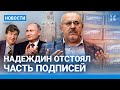 НОВОСТИ

НАДЕЖДИН ОТСТОЯЛ ЧАСТЬ ПОДПИСЕЙ